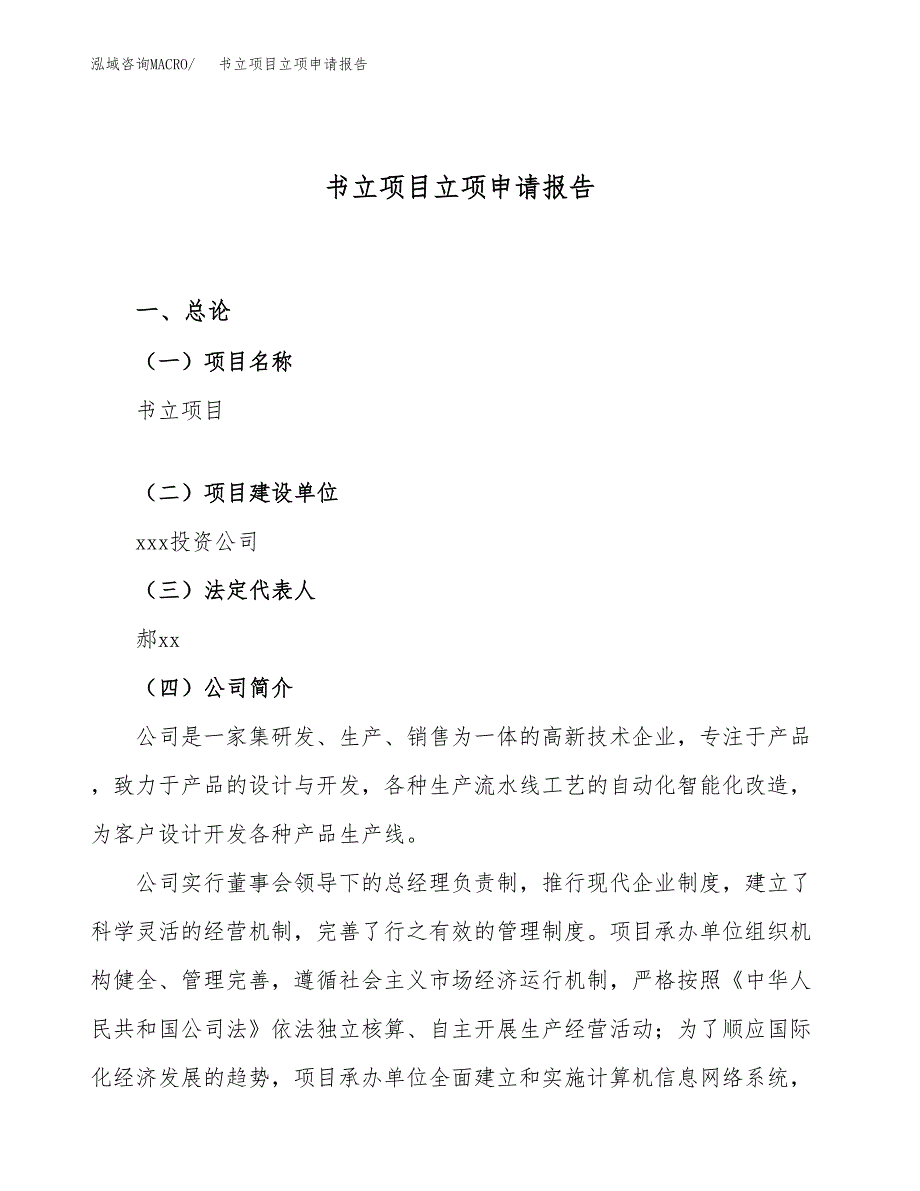 泓域咨询MACRO/　书立项目立项申请报告

书立项目立项申请报告

一、总论

（一）项目名称

书立项目

（二）项目建设单位

xxx投资公司

（三）法定代表人

郝xx

（四）公司简介

公司是一家集研发、生产、销售为一体的高新技术企业，专注于产品，致力于产品的设计与开发，各种生产流水线工艺的自动化智能化改造，为客户设计开发各种产品生产线。

公司实行董事会领导下的总经理负责制，推行现代企业制度，建立了科学灵活的经营机制，完善了行之有效的管理制度。项目承办单位组织机构健全、管理完善，遵循社会主义市场经济运行机制，严格按照《中华人民共和国公司法》依法独立核算、自主开展生产经营活动；为了顺应国际化经济发展的趋势，项目承办单位全面建立和实施计算机信息网络系统，